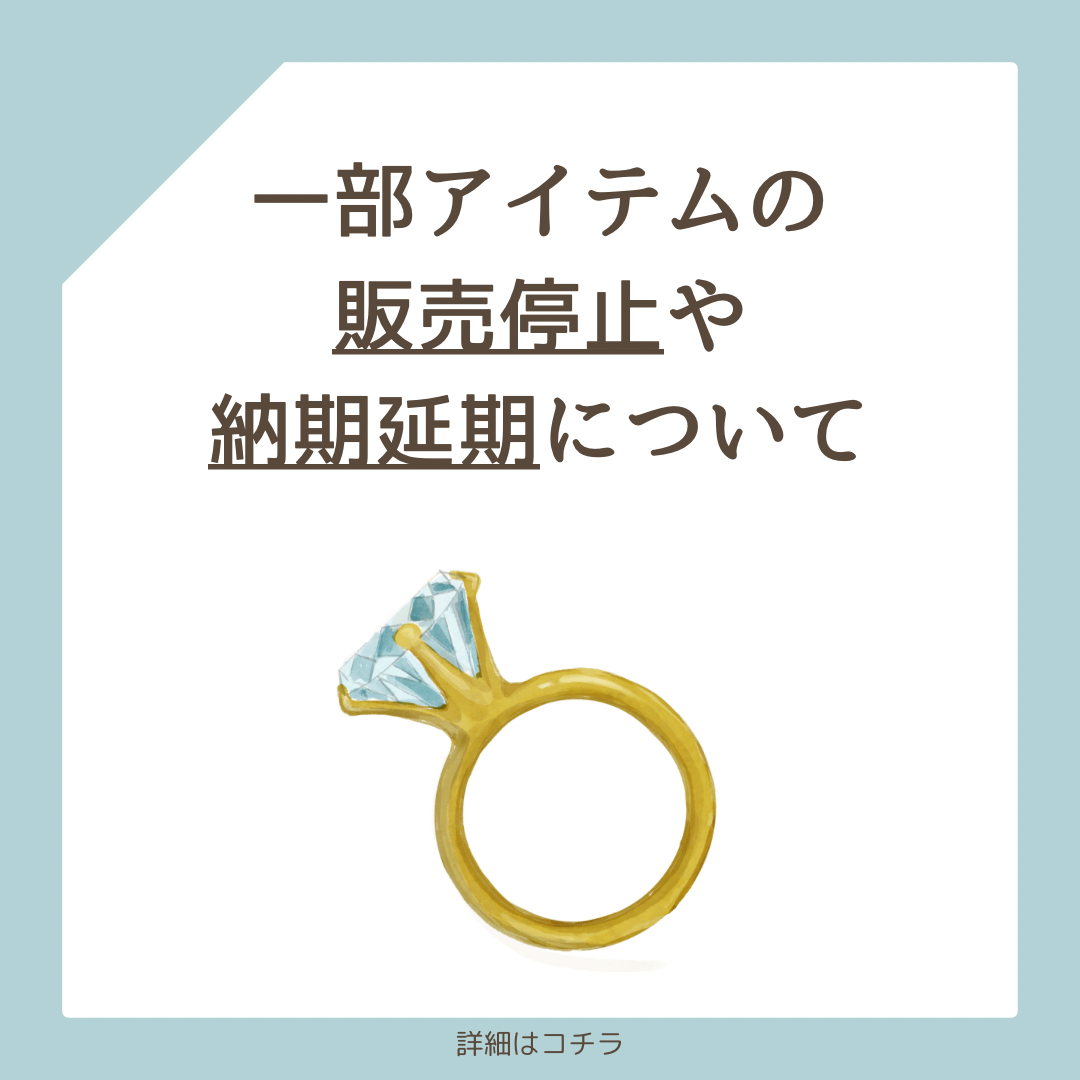 一部アイテムの
販売停止や
納期延期について

詳細はコチラ